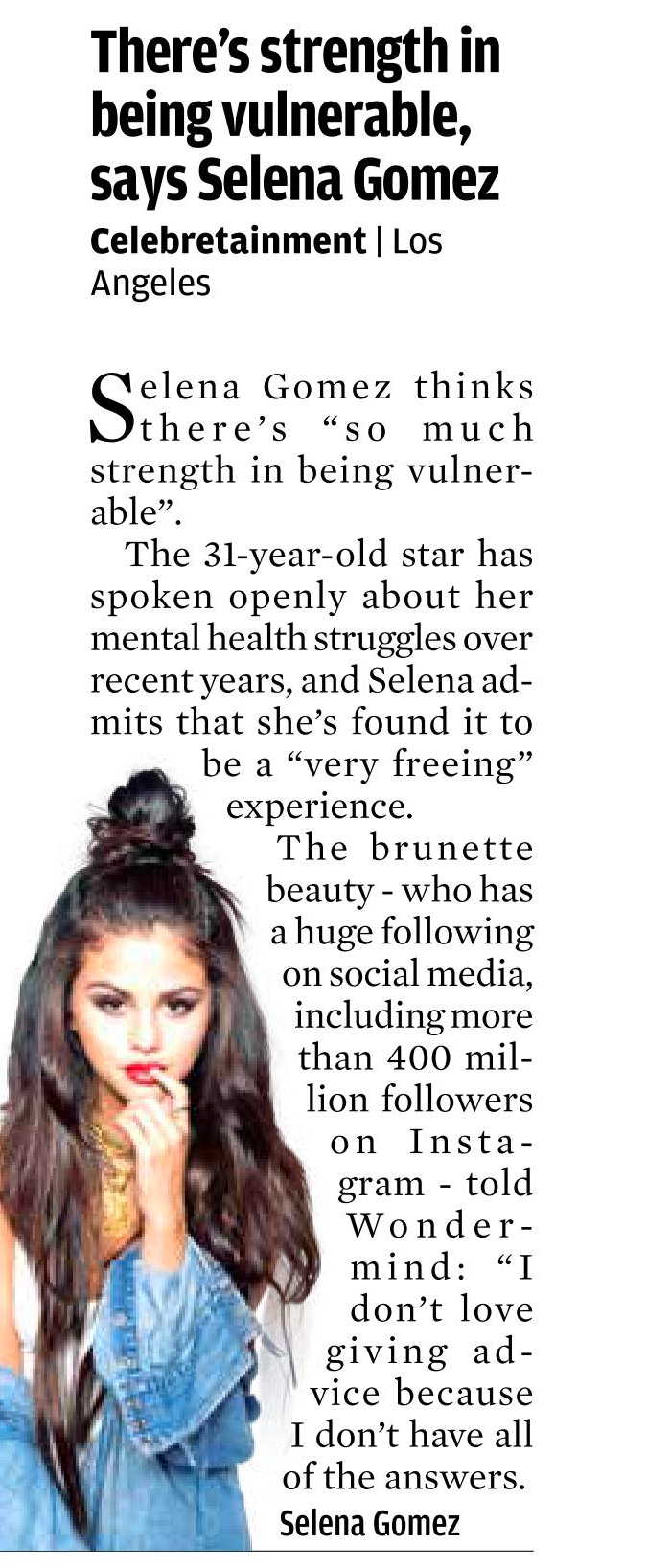 There's strength in being vulnerable, says Selena Gomez

Celebretainment | Los Angeles

Selena Gomez thinks there's "so much strength in being vulnerable".

The 31-year-old star has spoken openly about her mental health struggles over recent years, and Selena admits that she's found it to be a "very freeing" experience.

The brunette beauty - who has a huge following on social media, including more than 400 million followers on Instagram - told Wondermind: "I don't love giving advice because I don't have all of the answers.

Selena Gomez